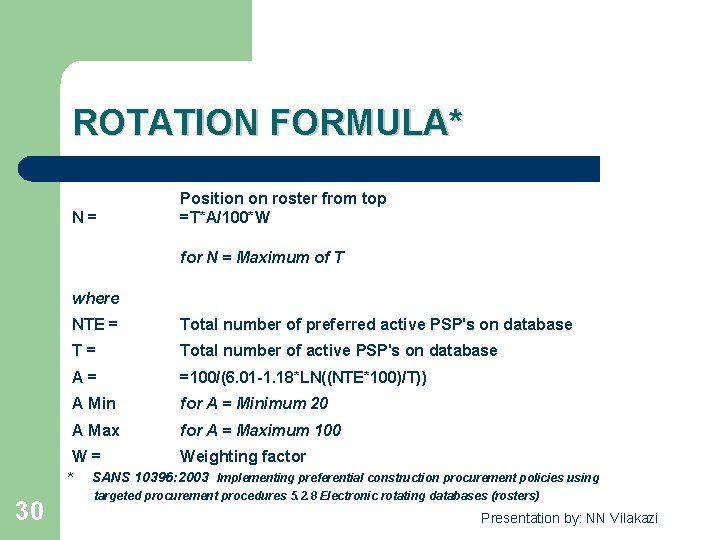 ROTATION FORMULA*

Position on roster from top
N = =T*A/100*W

for N = Maximum of T

where
NTE = Total number of preferred active PSP's on database
T = Total number of active PSP's on database
A = =100/(6.01-1.18*LN((NTE*100)/T))
A Min for A = Minimum 20
A Max for A = Maximum 100
W = Weighting factor

* SANS 10396:2003 Implementing preferential construction procurement policies using targeted procurement procedures 5.2.8 Electronic rotating databases (rosters)

30

Presentation by: NN Vilakazi